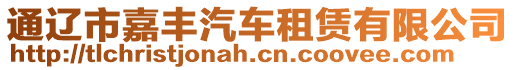 通辽市嘉丰汽车租赁有限公司
http://tlchristjonah.cn.coovee.com